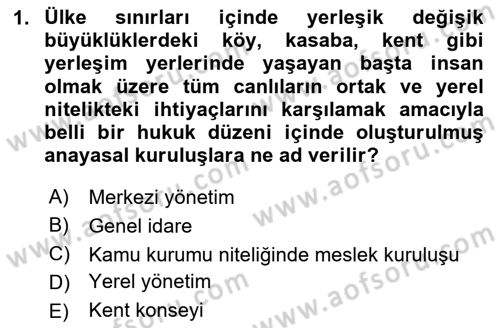 1. Ülke sınırları içinde yerleşik değişik büyüklüklerdeki köy, kasaba, kent gibi yerleşim yerlerinde yaşayan başta insan olmak üzere tüm canlıların ortak ve yerel nitelikteki ihtiyaçlarını karşılamak amacıyla belli bir hukuk düzeni içinde oluşturulmuş anayasal kuruluşlara ne ad verilir?

A) Merkezi yönetim
B) Genel idare
C) Kamu kurumu niteliğinde meslek kuruluşu
D) Yerel yönetim
E) Kent konseyi

www.aofsoru.com